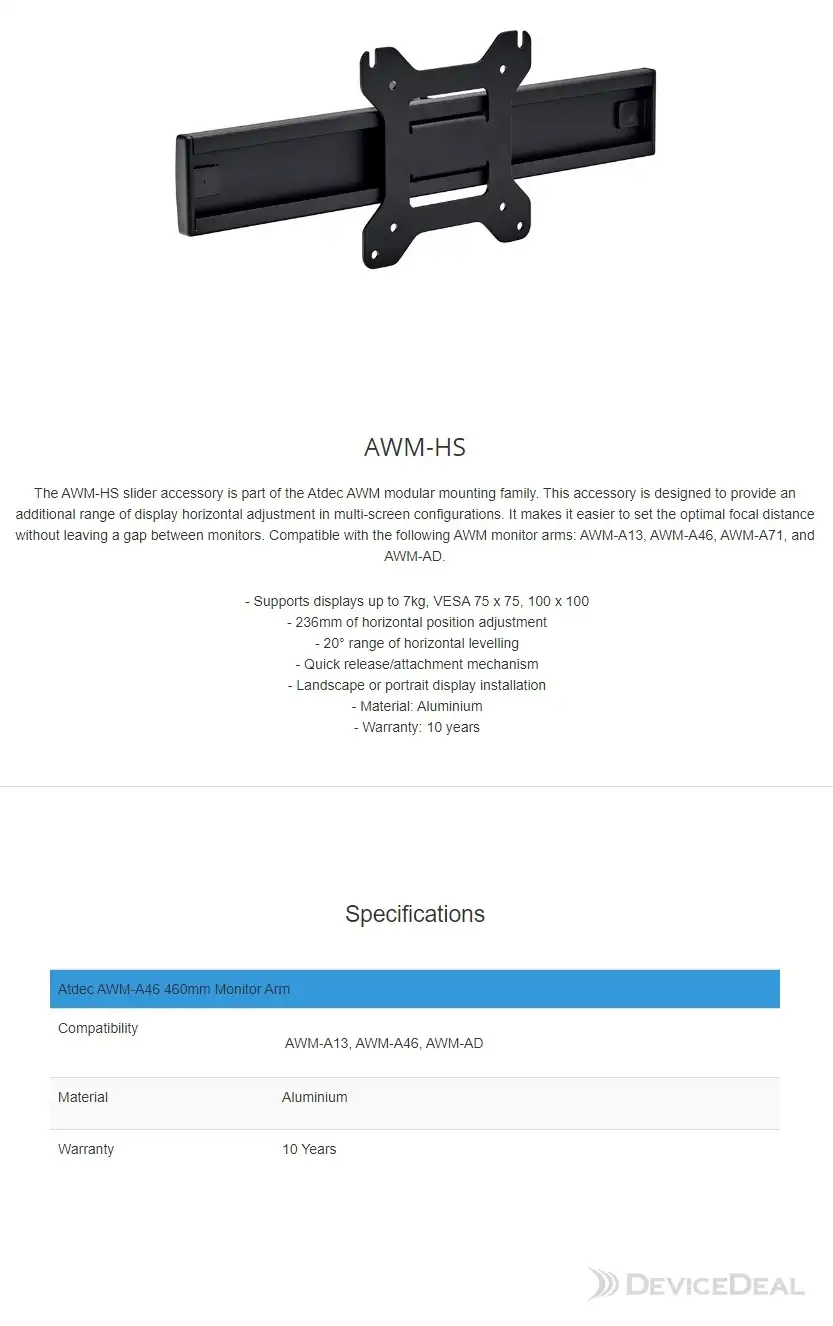 AWM-HS

The AWM-HS slider accessory is part of the Atdec AWM modular mounting family. This accessory is designed to provide an additional range of display horizontal adjustment in multi-screen configurations. It makes it easier to set the optimal focal distance without leaving a gap between monitors. Compatible with the following AWM monitor arms: AWM-A13, AWM-A46, AWM-A71, and AWM-AD.

- Supports displays up to 7kg, VESA 75 x 75, 100 x 100
- 236mm of horizontal position adjustment
- 20° range of horizontal levelling
- Quick release/attachment mechanism
- Landscape or portrait display installation
- Material: Aluminium
- Warranty: 10 years

Specifications

| Atdec AWM-A46 460mm Monitor Arm | |
|---|---|
| Compatibility | AWM-A13, AWM-A46, AWM-AD |
| Material | Aluminium |
| Warranty | 10 Years |

DEVICEDEAL